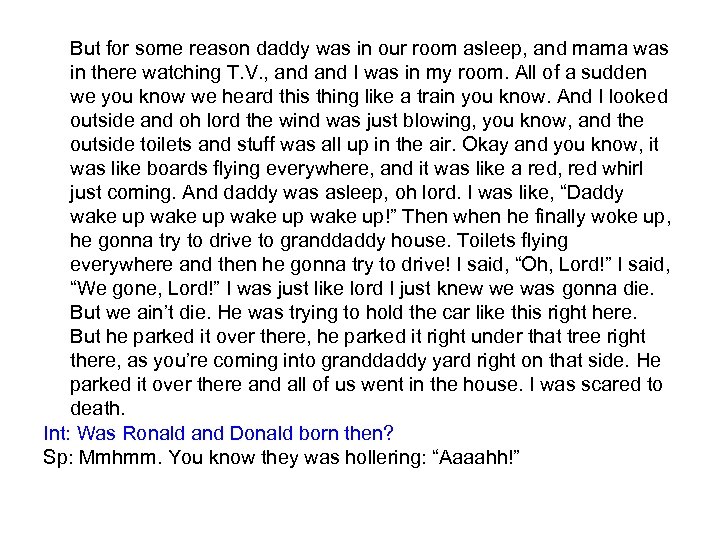 But for some reason daddy was in our room asleep, and mama was in there watching T.V., and and I was in my room. All of a sudden we you know we heard this thing like a train you know. And I looked outside and oh lord the wind was just blowing, you know, and the outside toilets and stuff was all up in the air. Okay and you know, it was like boards flying everywhere, and it was like a red, red whirl just coming. And daddy was asleep, oh lord. I was like, “Daddy wake up wake up wake up wake up!” Then when he finally woke up, he gonna try to drive to granddaddy house. Toilets flying everywhere and then he gonna try to drive! I said, “Oh, Lord!” I said, “We gone, Lord!” I was just like lord I just knew we was gonna die. But we ain’t die. He was trying to hold the car like this right here. But he parked it over there, he parked it right under that tree right there, as you’re coming into granddaddy yard right on that side. He parked it over there and all of us went in the house. I was scared to death.

Int: Was Ronald and Donald born then?

Sp: Mmhmm. You know they was hollering: “Aaaahh!”